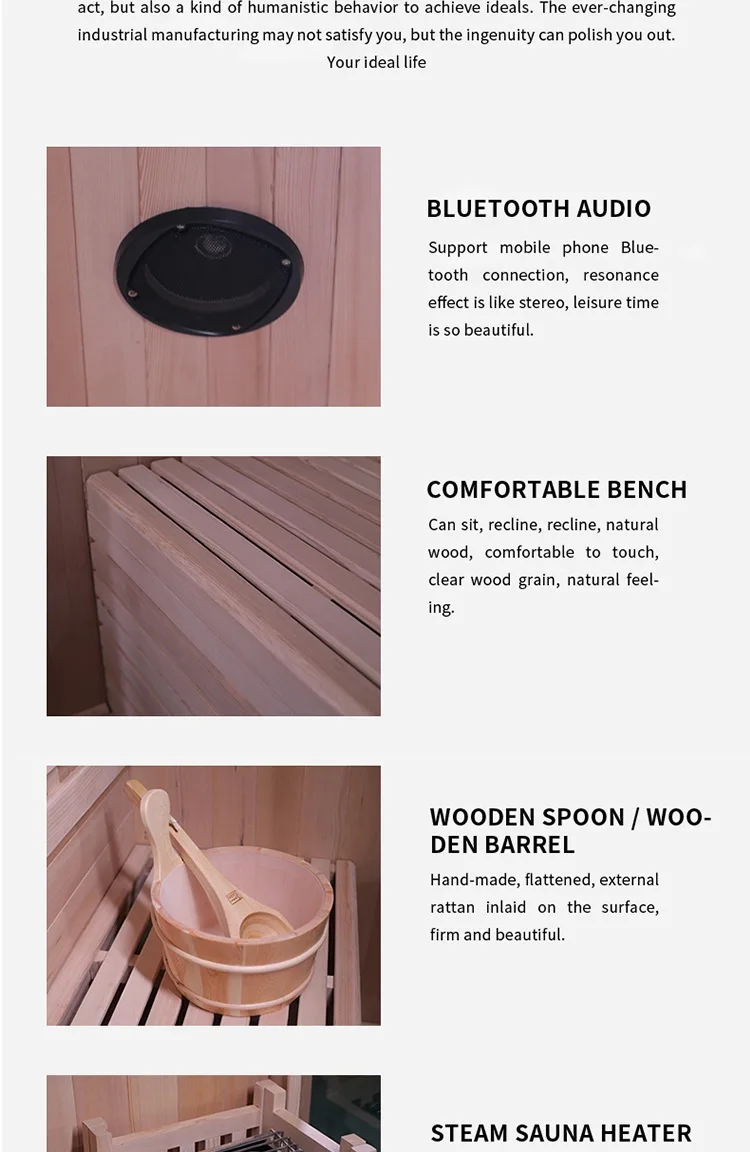 act, but also a kind of humanistic behavior to achieve ideals. The ever-changing industrial manufacturing may not satisfy you, but the ingenuity can polish you out. Your ideal life

BLUETOOTH AUDIO

Support mobile phone Bluetooth connection, resonance effect is like stereo, leisure time is so beautiful.

COMFORTABLE BENCH

Can sit, recline, recline, natural wood, comfortable to touch, clear wood grain, natural feeling.

WOODEN SPOON / WOODEN BARREL

Hand-made, flattened, external rattan inlaid on the surface, firm and beautiful.

STEAM SAUNA HEATER